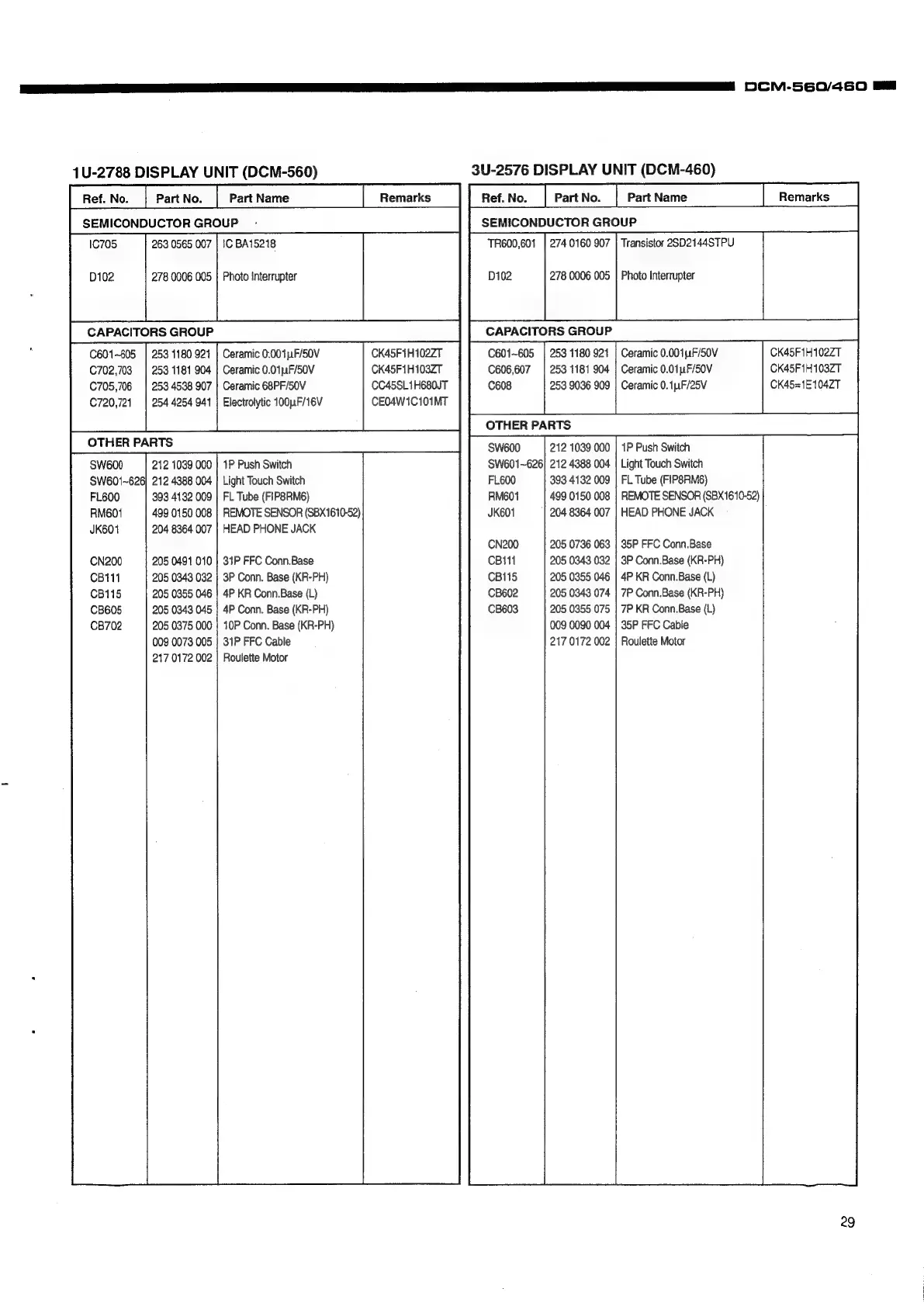 DCM-560/460

1U-2788 DISPLAY UNIT (DCM-560)

| Ref. No. | Part No. | Part Name | Remarks |
|---|---|---|---|
| SEMICONDUCTOR GROUP | | | |
| IC705 | 263 0565 007 | IC BA15218 | |
| D102 | 278 0006 005 | Photo Interrupter | |
| CAPACITORS GROUP | | | |
| C601~605 | 253 1180 921 | Ceramic 0.001µF/50V | CK45F1H102ZT |
| C702,703 | 253 1181 904 | Ceramic 0.01µF/50V | CK45F1H103ZT |
| C705,706 | 253 4538 907 | Ceramic 68PF/50V | CC45SL1H680JT |
| C720,721 | 254 4254 941 | Electrolytic 100µF/16V | CE04W1C101MT |
| OTHER PARTS | | | |
| SW600 | 212 1039 000 | 1P Push Switch | |
| SW601~626 | 212 4388 004 | Light Touch Switch | |
| FL600 | 393 4132 009 | FL Tube (FIP8RM6) | |
| RM601 | 499 0150 008 | REMOTE SENSOR (SBX1610-52) | |
| JK601 | 204 8364 007 | HEAD PHONE JACK | |
| CN200 | 205 0491 010 | 31P FFC Conn.Base | |
| CB111 | 205 0343 032 | 3P Conn. Base (KR-PH) | |
| CB115 | 205 0355 046 | 4P KR Conn.Base (L) | |
| CB605 | 205 0343 045 | 4P Conn. Base (KR-PH) | |
| CB702 | 205 0375 000 | 10P Conn. Base (KR-PH) | |
| | 009 0073 005 | 31P FFC Cable | |
| | 217 0172 002 | Roulette Motor | |

3U-2576 DISPLAY UNIT (DCM-460)

| Ref. No. | Part No. | Part Name | Remarks |
|---|---|---|---|
| SEMICONDUCTOR GROUP | | | |
| TR600,601 | 274 0160 907 | Transistor 2SD2144STPU | |
| D102 | 278 0006 005 | Photo Interrupter | |
| CAPACITORS GROUP | | | |
| C601~605 | 253 1180 921 | Ceramic 0.001µF/50V | CK45F1H102ZT |
| C606,607 | 253 1181 904 | Ceramic 0.01µF/50V | CK45F1H103ZT |
| C608 | 253 9036 909 | Ceramic 0.1µF/25V | CK45=1E104ZT |
| OTHER PARTS | | | |
| SW600 | 212 1039 000 | 1P Push Switch | |
| SW601~626 | 212 4388 004 | Light Touch Switch | |
| FL600 | 393 4132 009 | FL Tube (FIP8RM6) | |
| RM601 | 499 0150 008 | REMOTE SENSOR (SBX1610-52) | |
| JK601 | 204 8364 007 | HEAD PHONE JACK | |
| CN200 | 205 0736 063 | 35P FFC Conn.Base | |
| CB111 | 205 0343 032 | 3P Conn.Base (KR-PH) | |
| CB115 | 205 0355 046 | 4P KR Conn.Base (L) | |
| CB602 | 205 0343 074 | 7P Conn.Base (KR-PH) | |
| CB603 | 205 0355 075 | 7P KR Conn.Base (L) | |
| | 009 0090 004 | 35P FFC Cable | |
| | 217 0172 002 | Roulette Motor | |

29